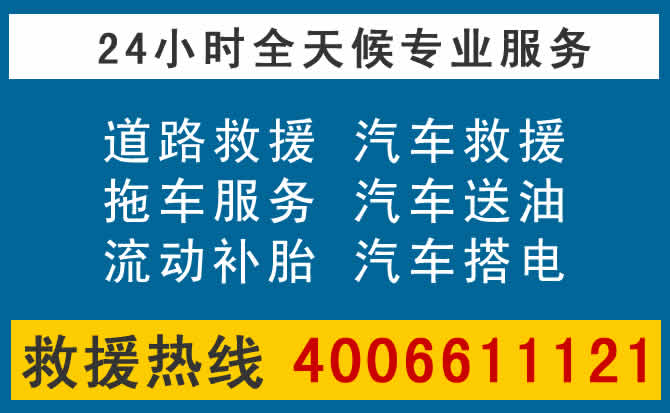 24小时全天候专业服务

道路救援　汽车救援
拖车服务　汽车送油
流动补胎　汽车搭电

救援热线 4006611121